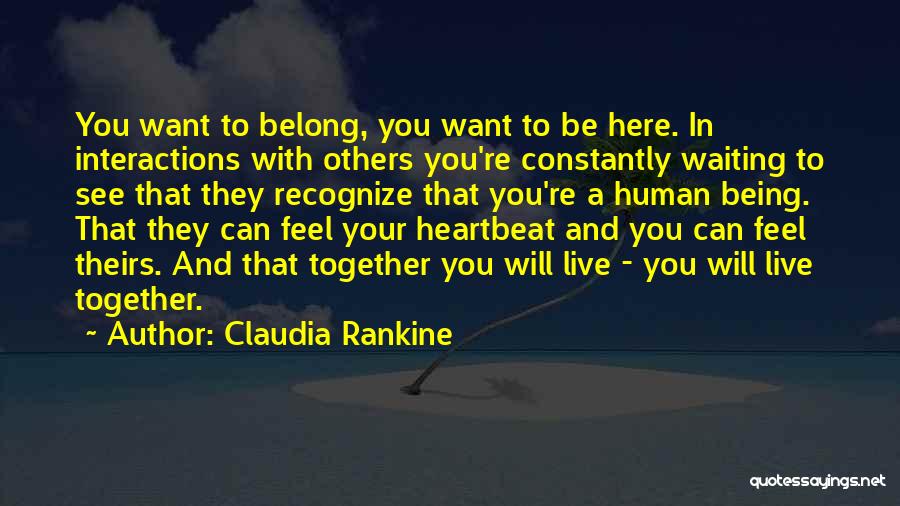 You want to belong, you want to be here. In interactions with others you're constantly waiting to see that they recognize that you're a human being. That they can feel your heartbeat and you can feel theirs. And that together you will live - you will live together.

~ Author: Claudia Rankine

quotessayings.net